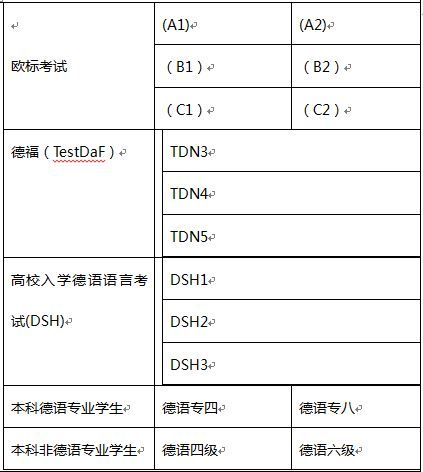 | 欧标考试 | (A1) | (A2) |
|---|---|---|
| | （B1） | （B2） |
| | （C1） | （C2） |
| 德福（TestDaF） | TDN3 | |
| | TDN4 | |
| | TDN5 | |
| 高校入学德语语言考试(DSH) | DSH1 | |
| | DSH2 | |
| | DSH3 | |
| 本科德语专业学生 | 德语专四 | 德语专八 |
| 本科非德语专业学生 | 德语四级 | 德语六级 |